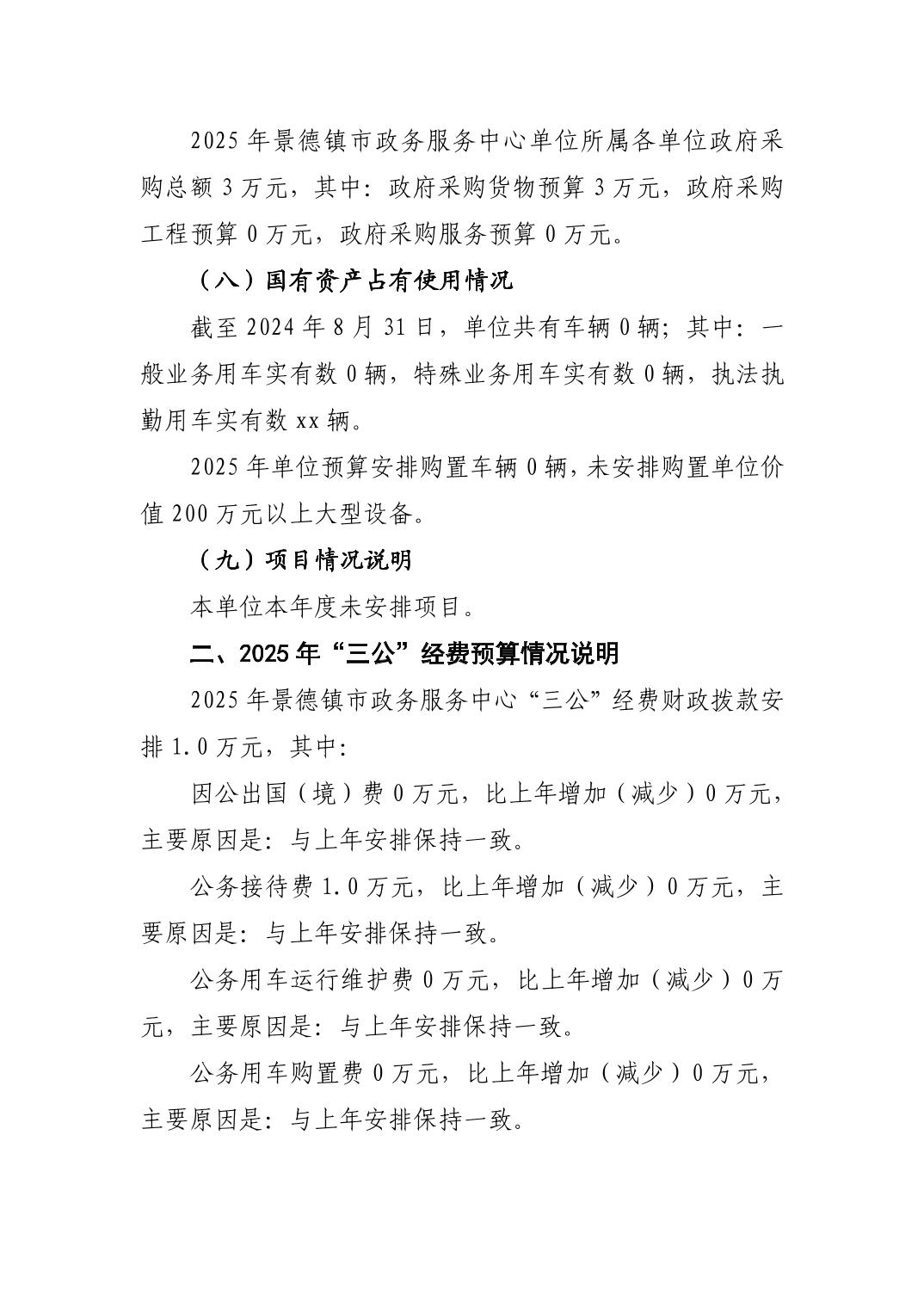 2025 年景德镇市政务服务中心单位所属各单位政府采购总额 3 万元，其中：政府采购货物预算 3 万元，政府采购工程预算 0 万元，政府采购服务预算 0 万元。

（八）国有资产占有使用情况

截至 2024 年 8 月 31 日，单位共有车辆 0 辆；其中：一般业务用车实有数 0 辆，特殊业务用车实有数 0 辆，执法执勤用车实有数 xx 辆。

2025 年单位预算安排购置车辆 0 辆，未安排购置单位价值 200 万元以上大型设备。

（九）项目情况说明

本单位本年度未安排项目。

二、2025 年“三公”经费预算情况说明

2025 年景德镇市政务服务中心“三公”经费财政拨款安排 1.0 万元，其中：

因公出国（境）费 0 万元，比上年增加（减少）0 万元，主要原因是：与上年安排保持一致。

公务接待费 1.0 万元，比上年增加（减少）0 万元，主要原因是：与上年安排保持一致。

公务用车运行维护费 0 万元，比上年增加（减少）0 万元，主要原因是：与上年安排保持一致。

公务用车购置费 0 万元，比上年增加（减少）0 万元，主要原因是：与上年安排保持一致。